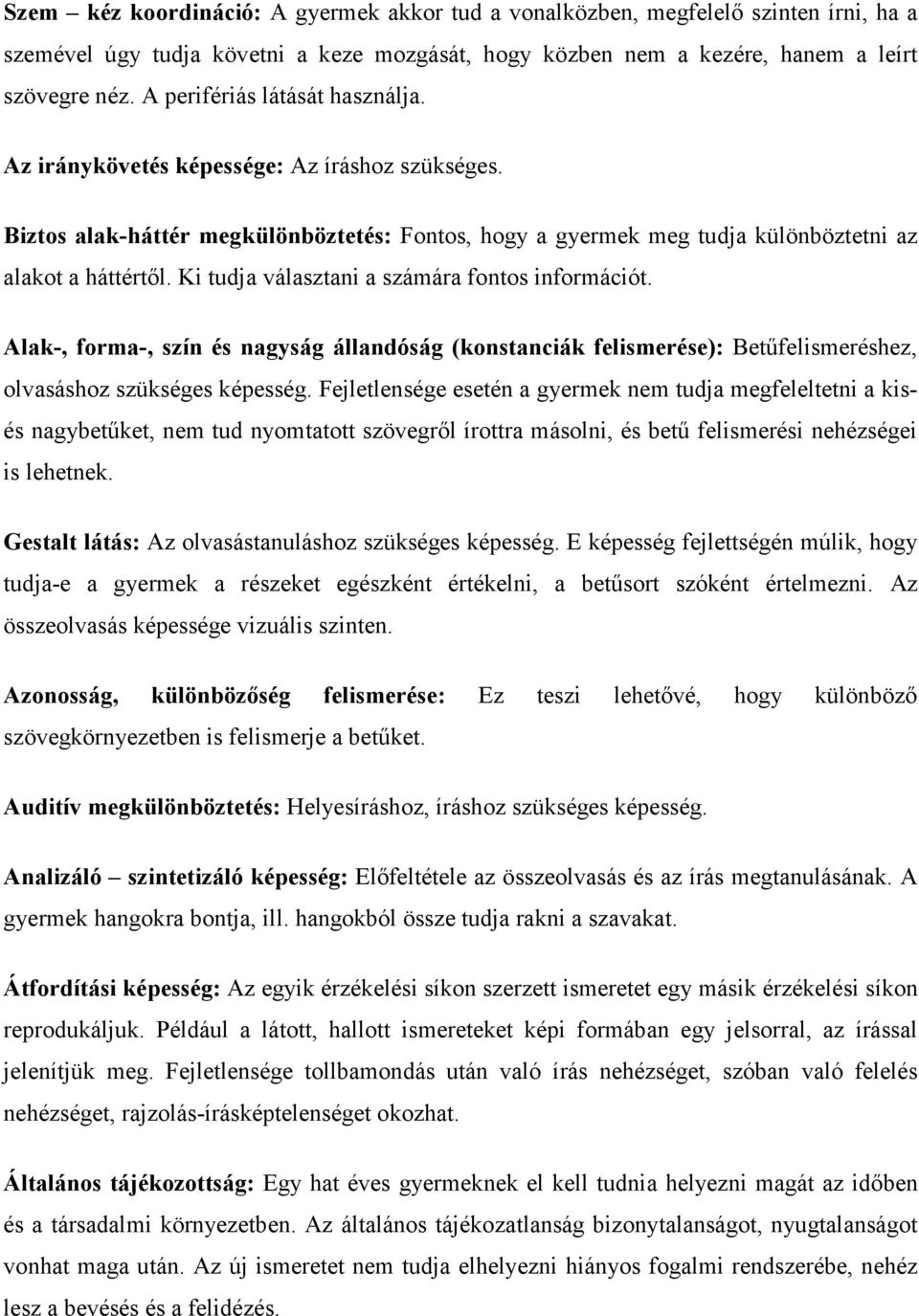 Szem – kéz koordináció: A gyermek akkor tud a vonalközben, megfelelő szinten írni, ha a szemével úgy tudja követni a keze mozgását, hogy közben nem a kezére, hanem a leírt szövegre néz. A perifériás látását használja.

Az iránykövetés képessége: Az íráshoz szükséges.

Biztos alak-háttér megkülönböztetés: Fontos, hogy a gyermek meg tudja különböztetni az alakot a háttértől. Ki tudja választani a számára fontos információt.

Alak-, forma-, szín és nagyság állandóság (konstanciák felismerése): Betűfelismeréshez, olvasáshoz szükséges képesség. Fejletlensége esetén a gyermek nem tudja megfeleltetni a kis- és nagybetűket, nem tud nyomtatott szövegről írottra másolni, és betű felismerési nehézségei is lehetnek.

Gestalt látás: Az olvasástanuláshoz szükséges képesség. E képesség fejlettségén múlik, hogy tudja-e a gyermek a részeket egészként értékelni, a betűsort szóként értelmezni. Az összeolvasás képessége vizuális szinten.

Azonosság, különbözőség felismerése: Ez teszi lehetővé, hogy különböző szövegkörnyezetben is felismerje a betűket.

Auditív megkülönböztetés: Helyesíráshoz, íráshoz szükséges képesség.

Analizáló – szintetizáló képesség: Előfeltétele az összeolvasás és az írás megtanulásának. A gyermek hangokra bontja, ill. hangokból össze tudja rakni a szavakat.

Átfordítási képesség: Az egyik érzékelési síkon szerzett ismeretet egy másik érzékelési síkon reprodukáljuk. Például a látott, hallott ismereteket képi formában egy jelsorral, az írással jelenítjük meg. Fejletlensége tollbamondás után való írás nehézséget, szóban való felelés nehézséget, rajzolás-írásképtelenséget okozhat.

Általános tájékozottság: Egy hat éves gyermeknek el kell tudnia helyezni magát az időben és a társadalmi környezetben. Az általános tájékozatlanság bizonytalanságot, nyugtalanságot vonhat maga után. Az új ismeretet nem tudja elhelyezni hiányos fogalmi rendszerébe, nehéz lesz a bevésés és a felidézés.